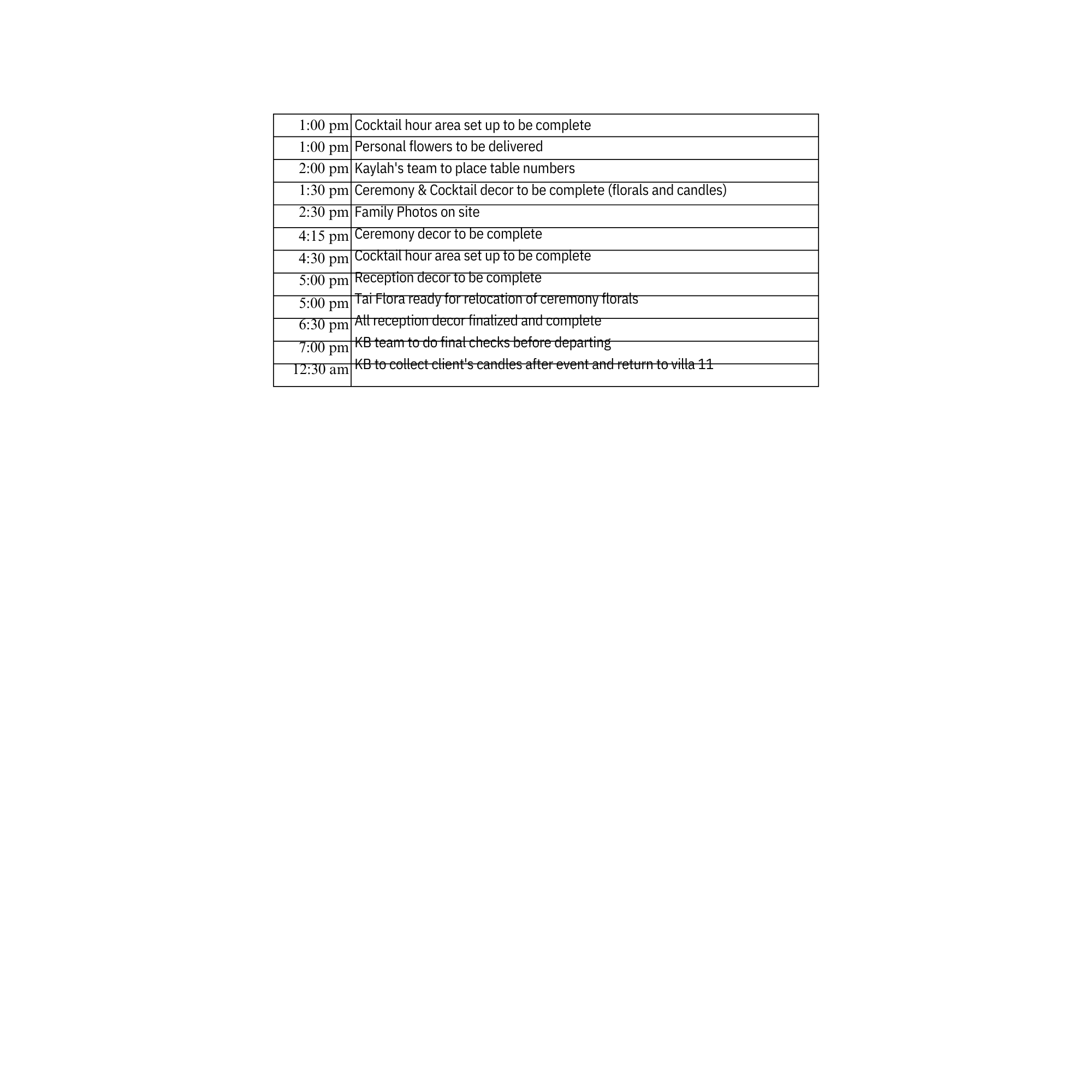 | | |
|---|---|
| 1:00 pm | Cocktail hour area set up to be complete |
| 1:00 pm | Personal flowers to be delivered |
| 2:00 pm | Kaylah's team to place table numbers |
| 1:30 pm | Ceremony & Cocktail decor to be complete (florals and candles) |
| 2:30 pm | Family Photos on site |
| 4:15 pm | Ceremony decor to be complete |
| 4:30 pm | Cocktail hour area set up to be complete |
| 5:00 pm | Reception decor to be complete |
| 5:00 pm | Tai Flora ready for relocation of ceremony florals |
| 6:30 pm | All reception decor finalized and complete |
| 7:00 pm | KB team to do final checks before departing |
| 12:30 am | KB to collect client's candles after event and return to villa 11 |